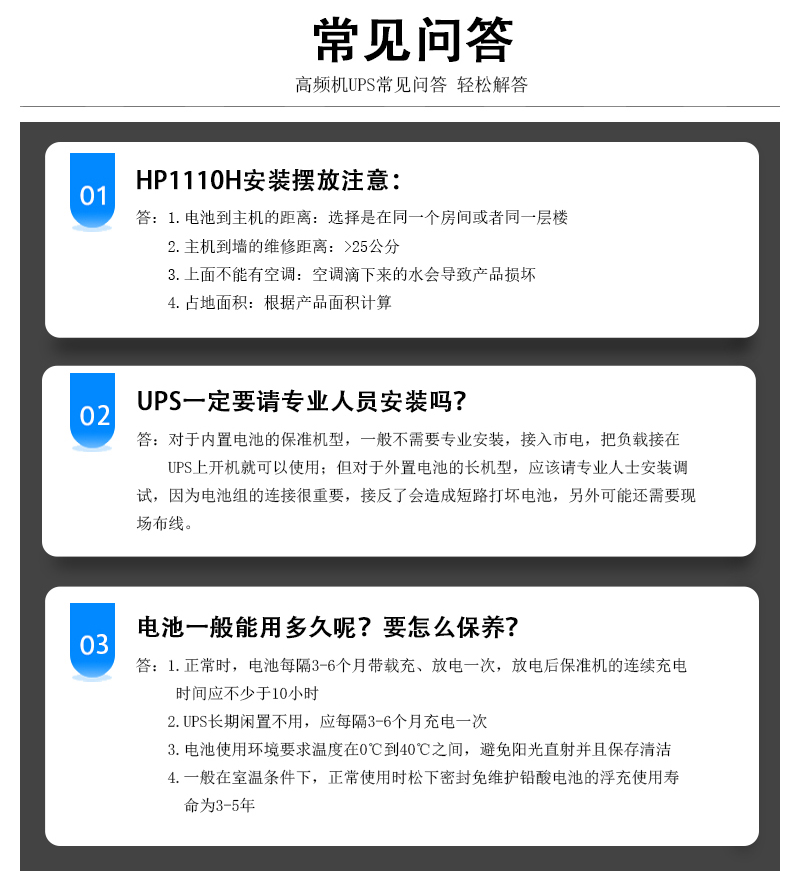 常见问答

高频机UPS常见问答 轻松解答

01

HP1110H安装摆放注意：

答：1.电池到主机的距离：选择是在同一个房间或者同一层楼

2.主机到墙的维修距离：>25公分

3.上面不能有空调：空调滴下来的水会导致产品损坏

4.占地面积：根据产品面积计算

02

UPS一定要请专业人员安装吗？

答：对于内置电池的保准机型，一般不需要专业安装，接入市电，把负载接在UPS上开机就可以使用；但对于外置电池的长机型，应该请专业人士安装调试，因为电池组的连接很重要，接反了会造成短路打坏电池，另外可能还需要现场布线。

03

电池一般能用多久呢？要怎么保养？

答：1.正常时，电池每隔3-6个月带载充、放电一次，放电后保准机的连续充电时间应不少于10小时

2.UPS长期闲置不用，应每隔3-6个月充电一次

3.电池使用环境要求温度在0℃到40℃之间，避免阳光直射并且保存清洁

4.一般在室温条件下，正常使用时松下密封免维护铅酸电池的浮充使用寿命为3-5年